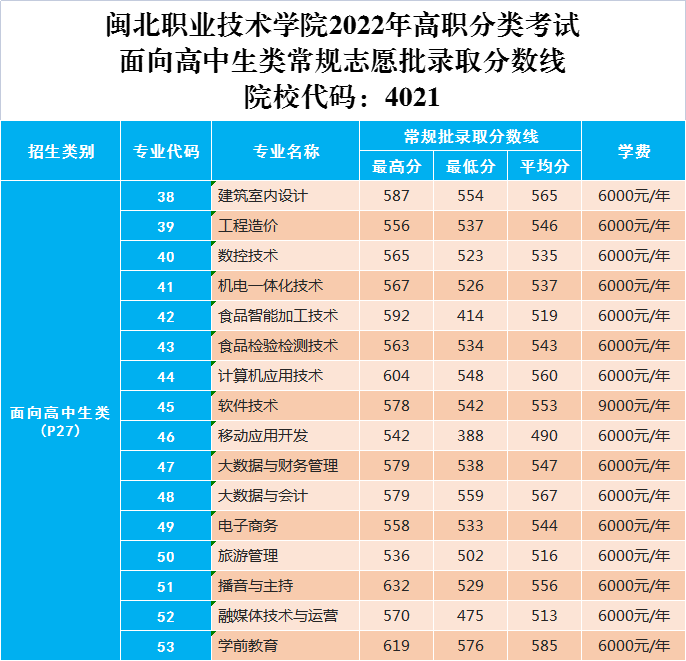 闽北职业技术学院2022年高职分类考试
面向高中生类常规志愿批录取分数线
院校代码：4021

| 招生类别 | 专业代码 | 专业名称 | 常规批录取分数线 | | | 学费 |
|---|---|---|---|---|---|---|
| | | | 最高分 | 最低分 | 平均分 | |
| 面向高中生类（P27） | 38 | 建筑室内设计 | 587 | 554 | 565 | 6000元/年 |
| | 39 | 工程造价 | 556 | 537 | 546 | 6000元/年 |
| | 40 | 数控技术 | 565 | 523 | 535 | 6000元/年 |
| | 41 | 机电一体化技术 | 567 | 526 | 537 | 6000元/年 |
| | 42 | 食品智能加工技术 | 592 | 414 | 519 | 6000元/年 |
| | 43 | 食品检验检测技术 | 563 | 534 | 543 | 6000元/年 |
| | 44 | 计算机应用技术 | 604 | 548 | 560 | 6000元/年 |
| | 45 | 软件技术 | 578 | 542 | 553 | 9000元/年 |
| | 46 | 移动应用开发 | 542 | 388 | 490 | 6000元/年 |
| | 47 | 大数据与财务管理 | 579 | 538 | 547 | 6000元/年 |
| | 48 | 大数据与会计 | 579 | 559 | 567 | 6000元/年 |
| | 49 | 电子商务 | 558 | 533 | 544 | 6000元/年 |
| | 50 | 旅游管理 | 536 | 502 | 516 | 6000元/年 |
| | 51 | 播音与主持 | 632 | 529 | 556 | 6000元/年 |
| | 52 | 融媒体技术与运营 | 570 | 475 | 513 | 6000元/年 |
| | 53 | 学前教育 | 619 | 576 | 585 | 6000元/年 |